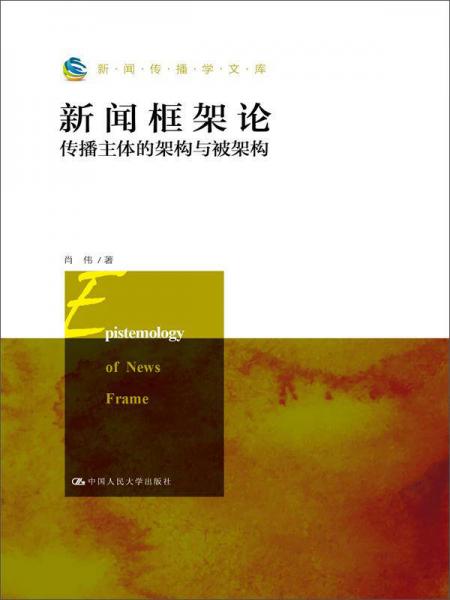 新·闻·传·播·学·文·库

新闻框架论
传播主体的架构与被架构

肖 伟 / 著

Epistemology of News Frame

中国人民大学出版社